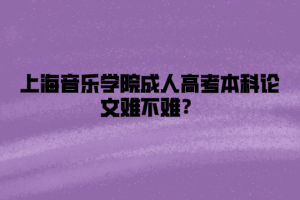 上海音乐学院成人高考本科论文难不难？